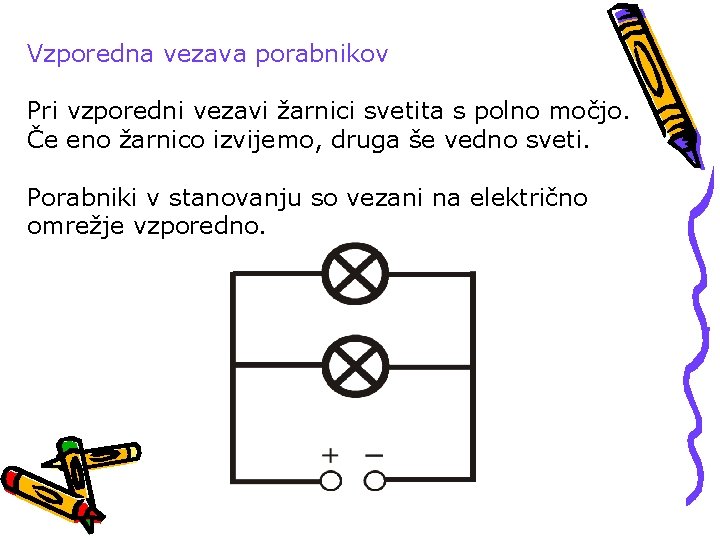 Vzporedna vezava porabnikov

Pri vzporedni vezavi žarnici svetita s polno močjo. Če eno žarnico izvijemo, druga še vedno sveti.

Porabniki v stanovanju so vezani na električno omrežje vzporedno.

+ −